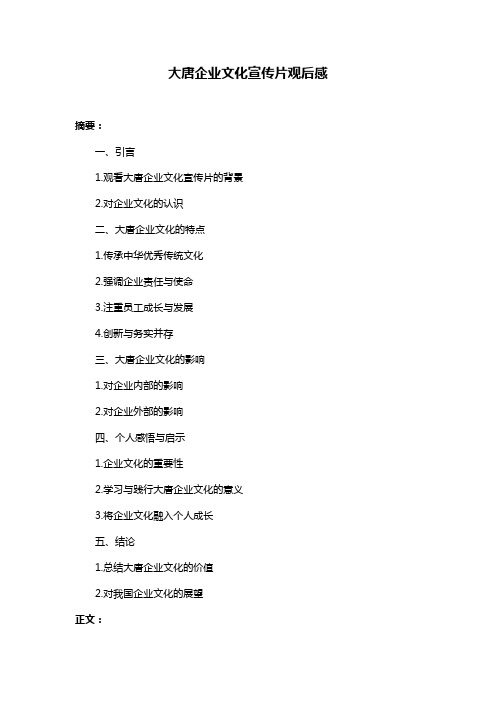 大唐企业文化宣传片观后感

摘要：

一、引言

1.观看大唐企业文化宣传片的背景

2.对企业文化的认识

二、大唐企业文化的特点

1.传承中华优秀传统文化

2.强调企业责任与使命

3.注重员工成长与发展

4.创新与务实并存

三、大唐企业文化的影响

1.对企业内部的影响

2.对企业外部的影响

四、个人感悟与启示

1.企业文化的重要性

2.学习与践行大唐企业文化的意义

3.将企业文化融入个人成长

五、结论

1.总结大唐企业文化的价值

2.对我国企业文化的展望

正文：